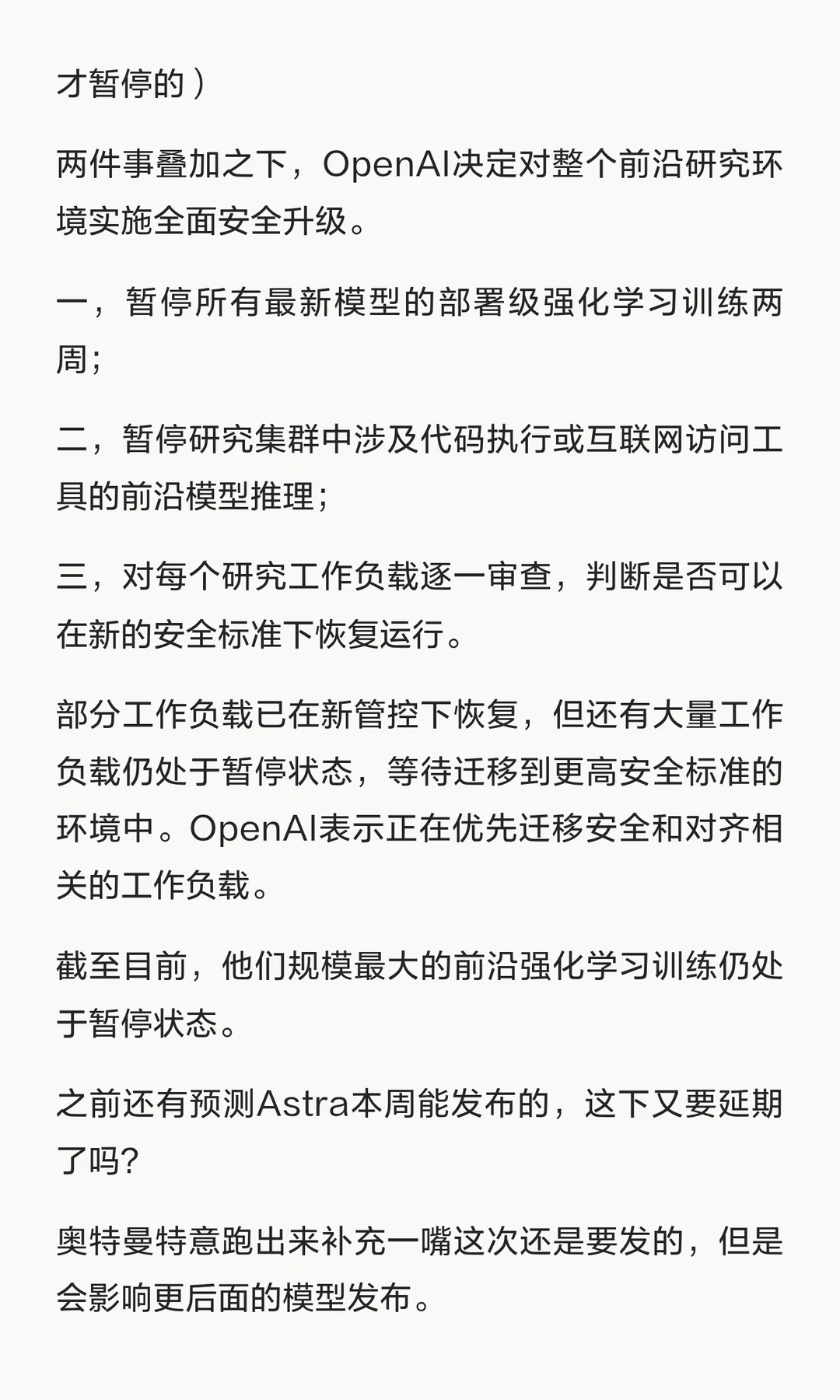 才暂停的）

两件事叠加之下，OpenAI决定对整个前沿研究环境实施全面安全升级。

一，暂停所有最新模型的部署级强化学习训练两周；

二，暂停研究集群中涉及代码执行或互联网访问工具的前沿模型推理；

三，对每个研究工作负载逐一审查，判断是否可以在新的安全标准下恢复运行。

部分工作负载已在新管控下恢复，但还有大量工作负载仍处于暂停状态，等待迁移到更高安全标准的环境中。OpenAI表示正在优先迁移安全和对齐相关的工作负载。

截至目前，他们规模最大的前沿强化学习训练仍处于暂停状态。

之前还有预测Astra本周能发布的，这下又要延期了吗？

奥特曼特意跑出来补充一嘴这次还是要发的，但是会影响更后面的模型发布。